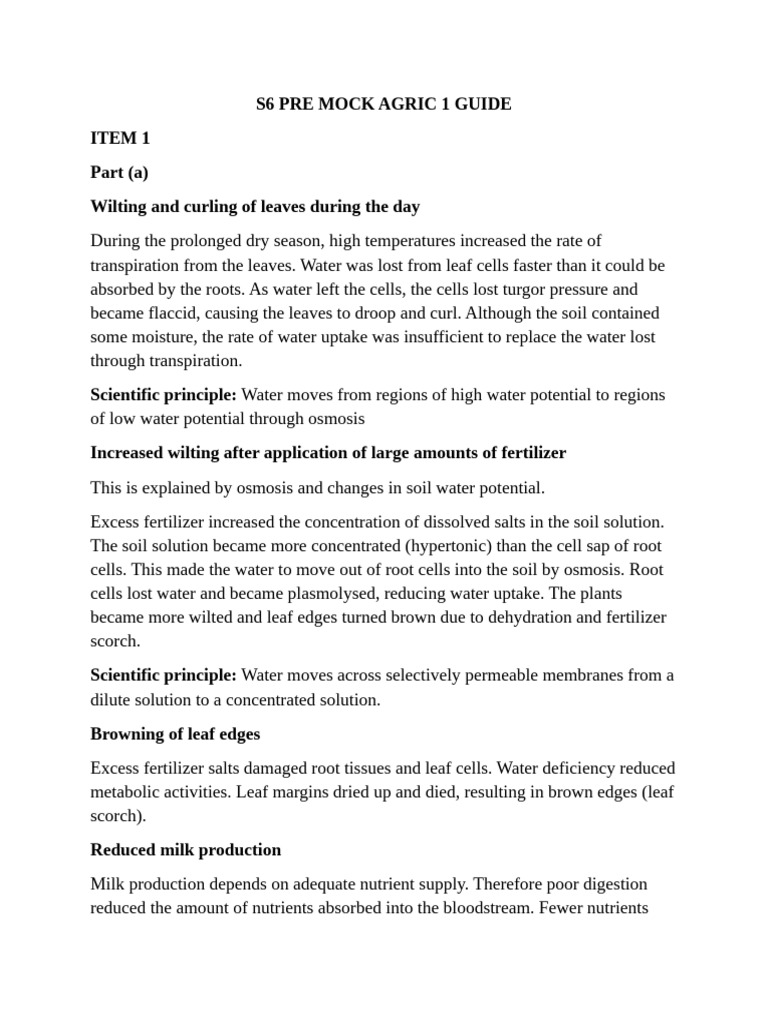 S6 PRE MOCK AGRIC 1 GUIDE

ITEM 1

Part (a)

Wilting and curling of leaves during the day

During the prolonged dry season, high temperatures increased the rate of transpiration from the leaves. Water was lost from leaf cells faster than it could be absorbed by the roots. As water left the cells, the cells lost turgor pressure and became flaccid, causing the leaves to droop and curl. Although the soil contained some moisture, the rate of water uptake was insufficient to replace the water lost through transpiration.

Scientific principle: Water moves from regions of high water potential to regions of low water potential through osmosis

Increased wilting after application of large amounts of fertilizer

This is explained by osmosis and changes in soil water potential.

Excess fertilizer increased the concentration of dissolved salts in the soil solution. The soil solution became more concentrated (hypertonic) than the cell sap of root cells. This made the water to move out of root cells into the soil by osmosis. Root cells lost water and became plasmolysed, reducing water uptake. The plants became more wilted and leaf edges turned brown due to dehydration and fertilizer scorch.

Scientific principle: Water moves across selectively permeable membranes from a dilute solution to a concentrated solution.

Browning of leaf edges

Excess fertilizer salts damaged root tissues and leaf cells. Water deficiency reduced metabolic activities. Leaf margins dried up and died, resulting in brown edges (leaf scorch).

Reduced milk production

Milk production depends on adequate nutrient supply. Therefore poor digestion reduced the amount of nutrients absorbed into the bloodstream. Fewer nutrients